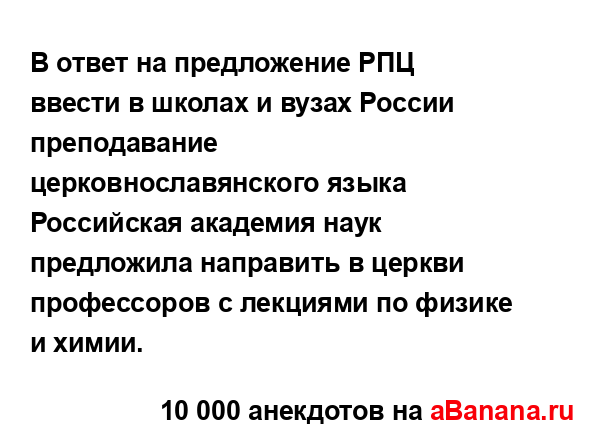 В ответ на предложение РПЦ ввести в школах и вузах России преподавание церковнославянского языка Российская академия наук предложила направить в церкви профессоров с лекциями по физике и химии.

10 000 анекдотов на aBanana.ru